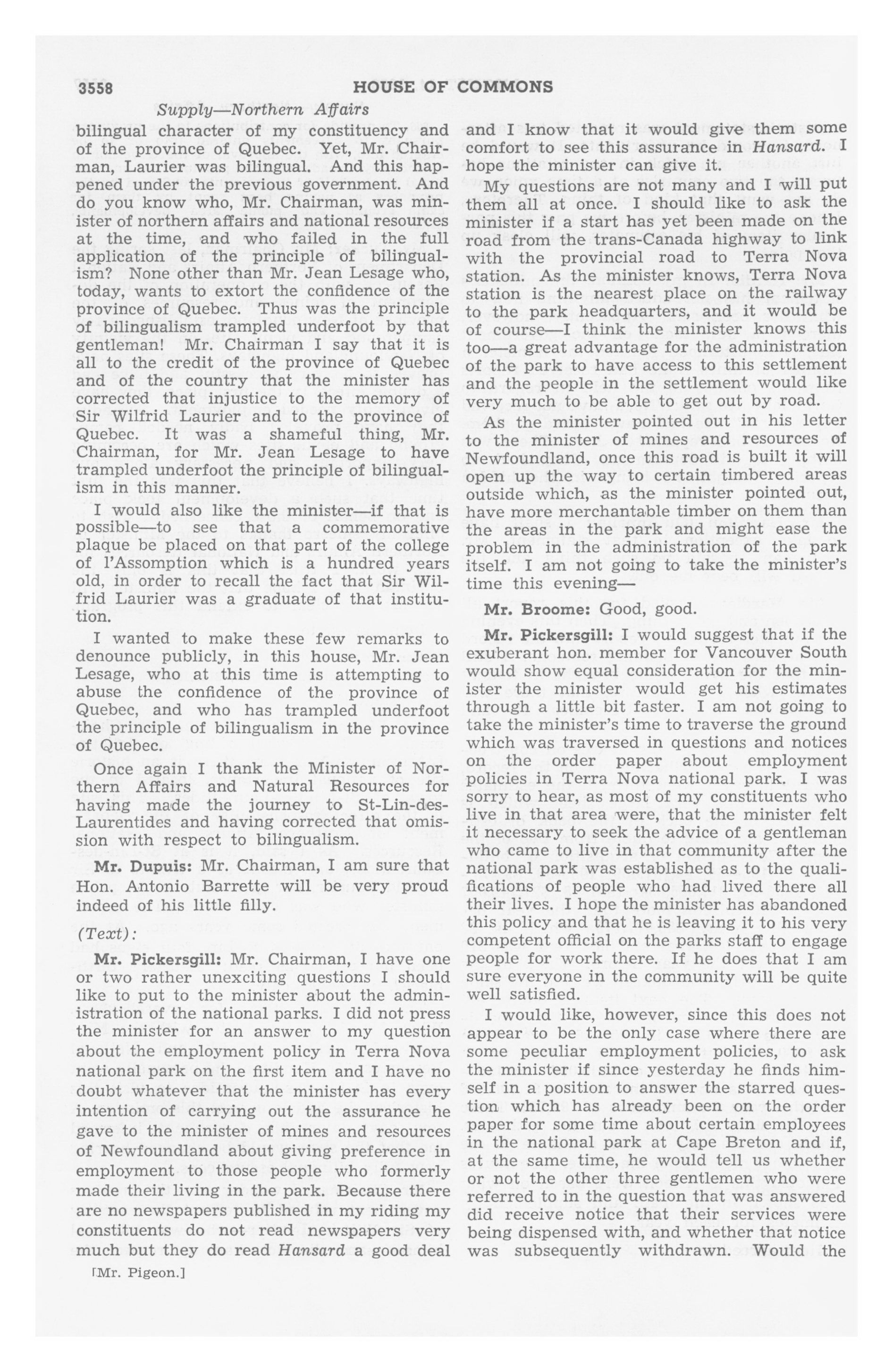 3558 HOUSE OF COMMONS

Supply—Northern Affairs

bilingual character of my constituency and of the province of Quebec. Yet, Mr. Chairman, Laurier was bilingual. And this happened under the previous government. And do you know who, Mr. Chairman, was minister of northern affairs and national resources at the time, and who failed in the full application of the principle of bilingualism? None other than Mr. Jean Lesage who, today, wants to extort the confidence of the province of Quebec. Thus was the principle of bilingualism trampled underfoot by that gentleman! Mr. Chairman I say that it is all to the credit of the province of Quebec and of the country that the minister has corrected that injustice to the memory of Sir Wilfrid Laurier and to the province of Quebec. It was a shameful thing, Mr. Chairman, for Mr. Jean Lesage to have trampled underfoot the principle of bilingualism in this manner.

I would also like the minister—if that is possible—to see that a commemorative plaque be placed on that part of the college of l'Assomption which is a hundred years old, in order to recall the fact that Sir Wilfrid Laurier was a graduate of that institution.

I wanted to make these few remarks to denounce publicly, in this house, Mr. Jean Lesage, who at this time is attempting to abuse the confidence of the province of Quebec, and who has trampled underfoot the principle of bilingualism in the province of Quebec.

Once again I thank the Minister of Northern Affairs and Natural Resources for having made the journey to St-Lin-des-Laurentides and having corrected that omission with respect to bilingualism.

Mr. Dupuis: Mr. Chairman, I am sure that Hon. Antonio Barrette will be very proud indeed of his little filly.

(Text):

Mr. Pickersgill: Mr. Chairman, I have one or two rather unexciting questions I should like to put to the minister about the administration of the national parks. I did not press the minister for an answer to my question about the employment policy in Terra Nova national park on the first item and I have no doubt whatever that the minister has every intention of carrying out the assurance he gave to the minister of mines and resources of Newfoundland about giving preference in employment to those people who formerly made their living in the park. Because there are no newspapers published in my riding my constituents do not read newspapers very much but they do read Hansard a good deal

[Mr. Pigeon.]

and I know that it would give them some comfort to see this assurance in Hansard. I hope the minister can give it.

My questions are not many and I will put them all at once. I should like to ask the minister if a start has yet been made on the road from the trans-Canada highway to link with the provincial road to Terra Nova station. As the minister knows, Terra Nova station is the nearest place on the railway to the park headquarters, and it would be of course—I think the minister knows this too—a great advantage for the administration of the park to have access to this settlement and the people in the settlement would like very much to be able to get out by road.

As the minister pointed out in his letter to the minister of mines and resources of Newfoundland, once this road is built it will open up the way to certain timbered areas outside which, as the minister pointed out, have more merchantable timber on them than the areas in the park and might ease the problem in the administration of the park itself. I am not going to take the minister's time this evening—

Mr. Broome: Good, good.

Mr. Pickersgill: I would suggest that if the exuberant hon. member for Vancouver South would show equal consideration for the minister the minister would get his estimates through a little bit faster. I am not going to take the minister's time to traverse the ground which was traversed in questions and notices on the order paper about employment policies in Terra Nova national park. I was sorry to hear, as most of my constituents who live in that area were, that the minister felt it necessary to seek the advice of a gentleman who came to live in that community after the national park was established as to the qualifications of people who had lived there all their lives. I hope the minister has abandoned this policy and that he is leaving it to his very competent official on the parks staff to engage people for work there. If he does that I am sure everyone in the community will be quite well satisfied.

I would like, however, since this does not appear to be the only case where there are some peculiar employment policies, to ask the minister if since yesterday he finds himself in a position to answer the starred question which has already been on the order paper for some time about certain employees in the national park at Cape Breton and if, at the same time, he would tell us whether or not the other three gentlemen who were referred to in the question that was answered did receive notice that their services were being dispensed with, and whether that notice was subsequently withdrawn. Would the